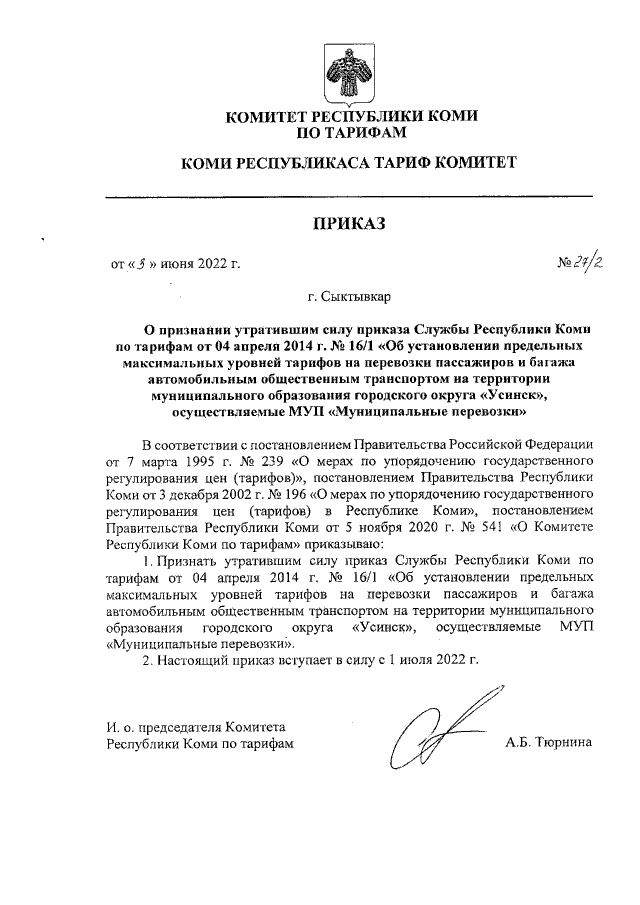 КОМИТЕТ РЕСПУБЛИКИ КОМИ
ПО ТАРИФАМ

КОМИ РЕСПУБЛИКАСА ТАРИФ КОМИТЕТ

ПРИКАЗ

от « 3 » июня 2022 г. № 27/2

г. Сыктывкар

О признании утратившим силу приказа Службы Республики Коми по тарифам от 04 апреля 2014 г. № 16/1 «Об установлении предельных максимальных уровней тарифов на перевозки пассажиров и багажа автомобильным общественным транспортом на территории муниципального образования городского округа «Усинск», осуществляемые МУП «Муниципальные перевозки»

В соответствии с постановлением Правительства Российской Федерации от 7 марта 1995 г. № 239 «О мерах по упорядочению государственного регулирования цен (тарифов)», постановлением Правительства Республики Коми от 3 декабря 2002 г. № 196 «О мерах по упорядочению государственного регулирования цен (тарифов) в Республике Коми», постановлением Правительства Республики Коми от 5 ноября 2020 г. № 541 «О Комитете Республики Коми по тарифам» приказываю:

1. Признать утратившим силу приказ Службы Республики Коми по тарифам от 04 апреля 2014 г. № 16/1 «Об установлении предельных максимальных уровней тарифов на перевозки пассажиров и багажа автомобильным общественным транспортом на территории муниципального образования городского округа «Усинск», осуществляемые МУП «Муниципальные перевозки».

2. Настоящий приказ вступает в силу с 1 июля 2022 г.

И. о. председателя Комитета
Республики Коми по тарифам А.Б. Тюрнина